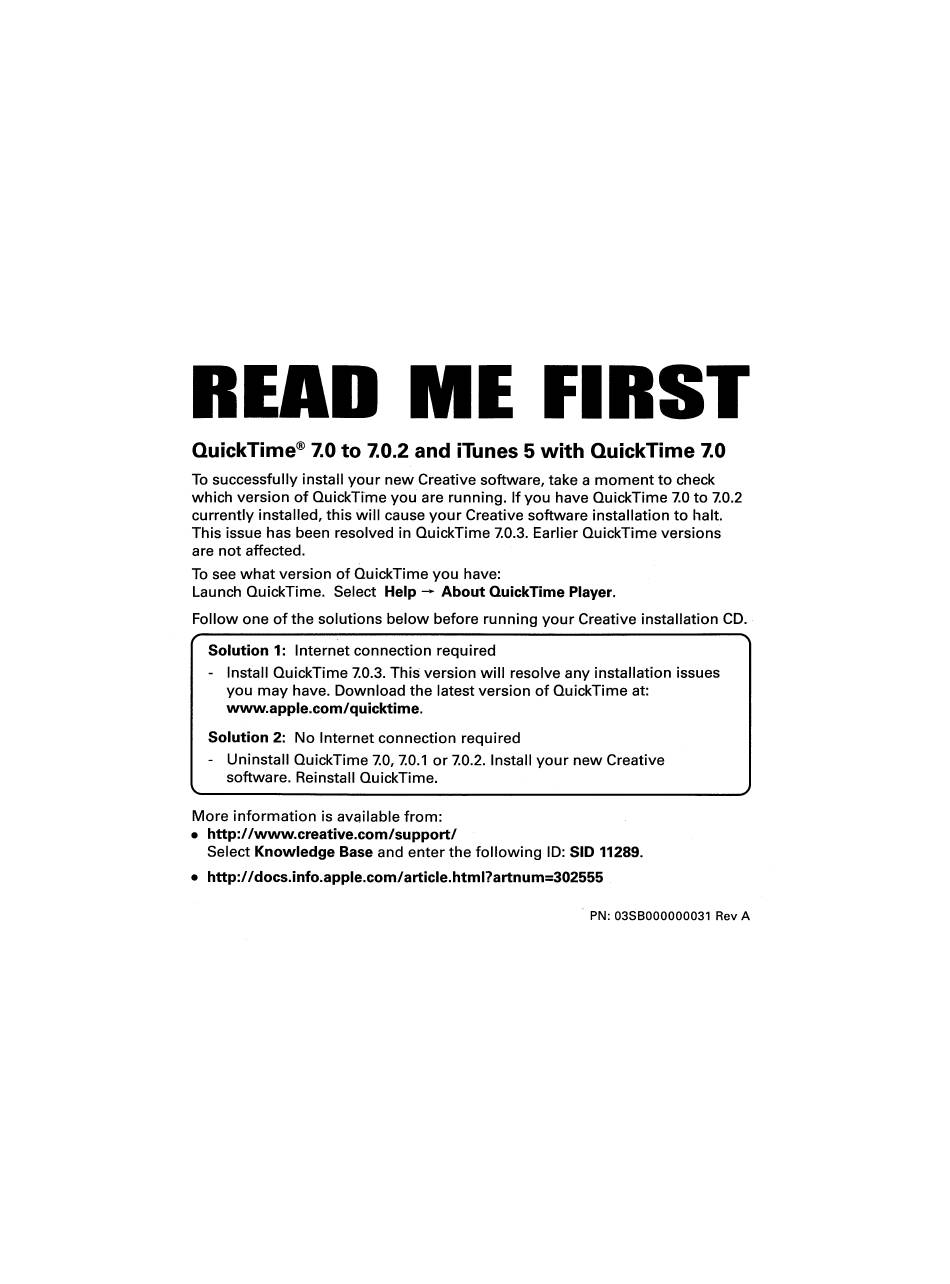 READ ME FIRST

QuickTime® 7.0 to 7.0.2 and iTunes 5 with QuickTime 7.0

To successfully install your new Creative software, take a moment to check which version of QuickTime you are running. If you have QuickTime 7.0 to 7.0.2 currently installed, this will cause your Creative software installation to halt. This issue has been resolved in QuickTime 7.0.3. Earlier QuickTime versions are not affected.

To see what version of QuickTime you have:
Launch QuickTime. Select Help → About QuickTime Player.

Follow one of the solutions below before running your Creative installation CD.

Solution 1: Internet connection required
- Install QuickTime 7.0.3. This version will resolve any installation issues you may have. Download the latest version of QuickTime at: www.apple.com/quicktime.

Solution 2: No Internet connection required
- Uninstall QuickTime 7.0, 7.0.1 or 7.0.2. Install your new Creative software. Reinstall QuickTime.

More information is available from:
• http://www.creative.com/support/
Select Knowledge Base and enter the following ID: SID 11289.
• http://docs.info.apple.com/article.html?artnum=302555

PN: 03SB000000031 Rev A